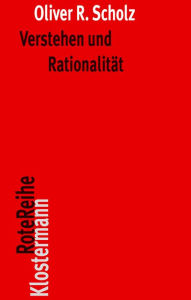 Oliver R. Scholz

Verstehen und Rationalität

RoteReihe
Klostermann